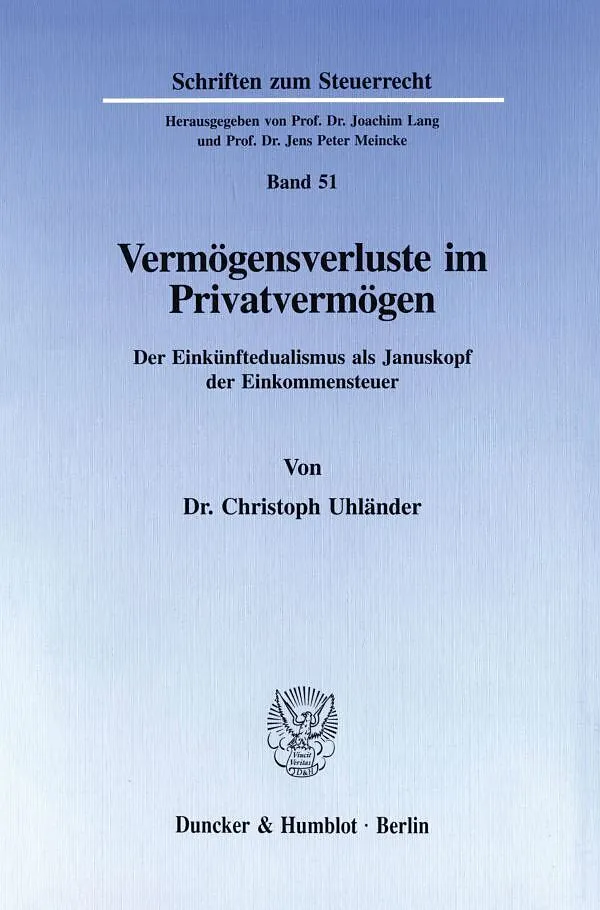 Schriften zum Steuerrecht

Herausgegeben von Prof. Dr. Joachim Lang und Prof. Dr. Jens Peter Meincke

Band 51

Vermögensverluste im Privatvermögen

Der Einkünftedualismus als Januskopf der Einkommensteuer

Von

Dr. Christoph Uhländer

Vincit Veritas D&H

Duncker & Humblot · Berlin